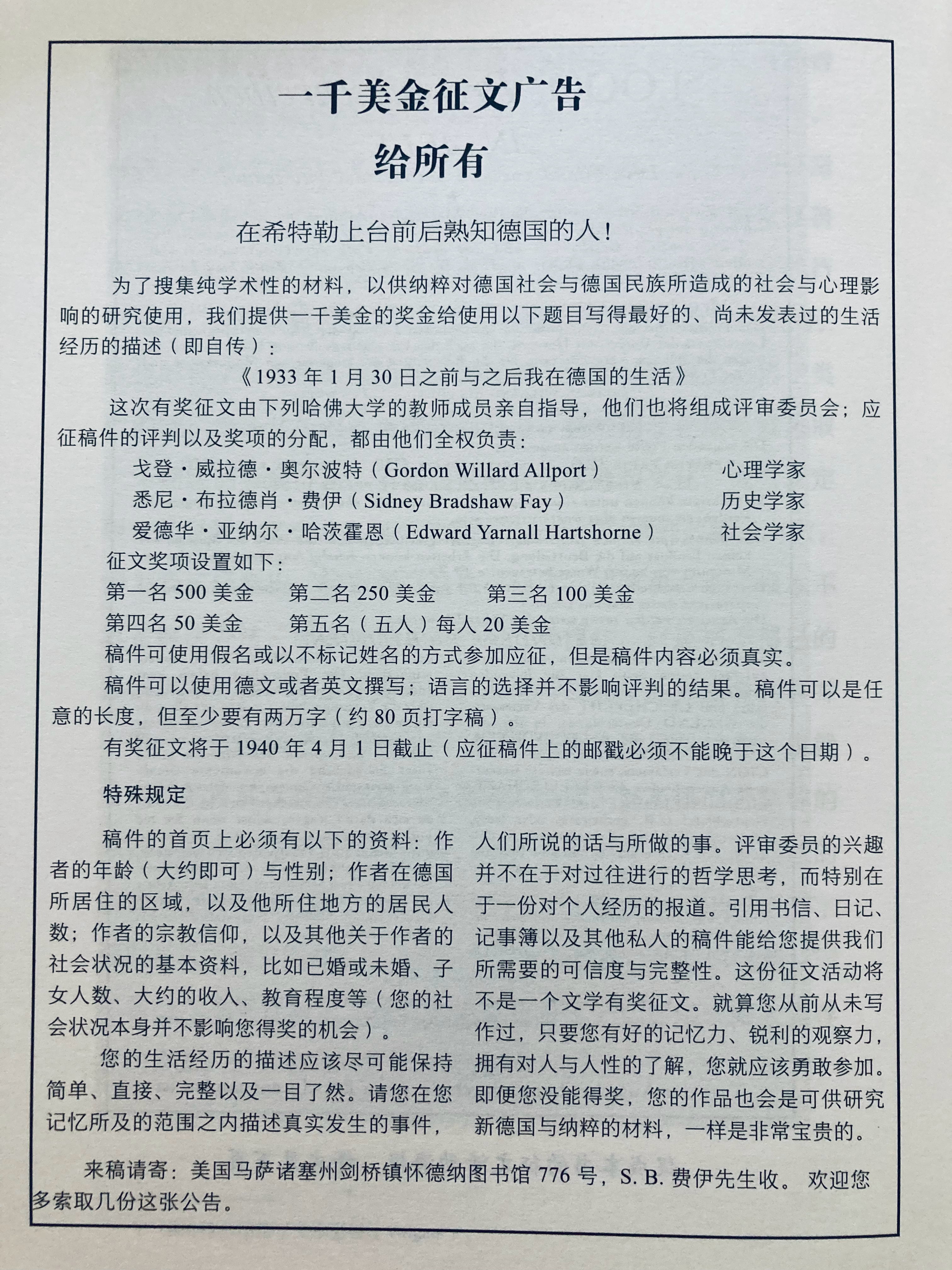 一千美金征文广告

给所有

在希特勒上台前后熟知德国的人！

为了搜集纯学术性的材料，以供纳粹对德国社会与德国民族所造成的社会与心理影响的研究使用，我们提供一千美金的奖金给使用以下题目写得最好的、尚未发表过的生活经历的描述（即自传）：

《1933 年 1 月 30 日之前与之后我在德国的生活》

这次有奖征文由下列哈佛大学的教师成员亲自指导，他们也将组成评审委员会；应征稿件的评判以及奖项的分配，都由他们全权负责：

戈登·威拉德·奥尔波特（Gordon Willard Allport） 心理学家
悉尼·布拉德肖·费伊（Sidney Bradshaw Fay） 历史学家
爱德华·亚纳尔·哈茨霍恩（Edward Yarnall Hartshorne） 社会学家

征文奖项设置如下：

第一名 500 美金 第二名 250 美金 第三名 100 美金
第四名 50 美金 第五名（五人）每人 20 美金

稿件可使用假名或以不标记姓名的方式参加应征，但是稿件内容必须真实。

稿件可以使用德文或者英文撰写；语言的选择并不影响评判的结果。稿件可以是任意的长度，但至少要有两万字（约 80 页打字稿）。

有奖征文将于 1940 年 4 月 1 日截止（应征稿件上的邮戳必须不能晚于这个日期）。

特殊规定

稿件的首页上必须有以下的资料：作者的年龄（大约即可）与性别；作者在德国所居住的区域，以及他所住地方的居民人数；作者的宗教信仰，以及其他关于作者的社会状况的基本资料，比如已婚或未婚、子女人数、大约的收入、教育程度等（您的社会状况本身并不影响您得奖的机会）。

您的生活经历的描述应该尽可能保持简单、直接、完整以及一目了然。请您在您记忆所及的范围之内描述真实发生的事件，人们所说的话与所做的事。评审委员的兴趣并不在于对过往进行的哲学思考，而特别在于一份对个人经历的报道。引用书信、日记、记事簿以及其他私人的稿件能给您提供我们所需要的可信度与完整性。这份征文活动将不是一个文学有奖征文。就算您从前从未写作过，只要您有好的记忆力、锐利的观察力，拥有对人与人性的了解，您就应该勇敢参加。即便您没能得奖，您的作品也会是可供研究新德国与纳粹的材料，一样是非常宝贵的。

来稿请寄：美国马萨诸塞州剑桥镇怀德纳图书馆 776 号，S. B. 费伊先生收。 欢迎您多索取几份这张公告。